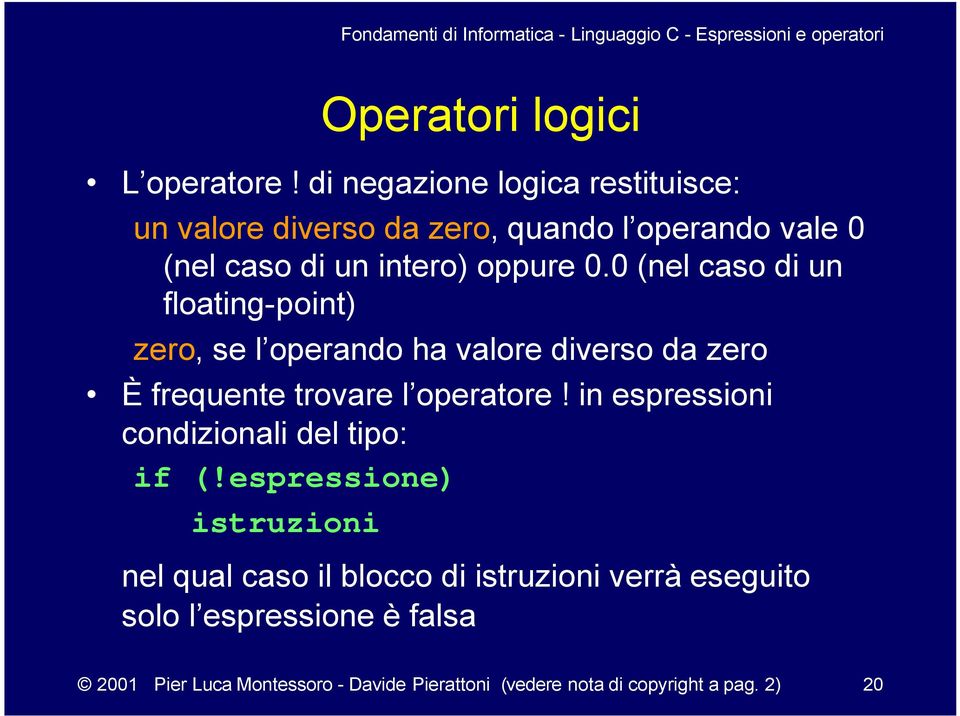 Fondamenti di Informatica - Linguaggio C - Espressioni e operatori

Operatori logici

• L’operatore ! di negazione logica restituisce:

un valore diverso da zero, quando l’operando vale 0 (nel caso di un intero) oppure 0.0 (nel caso di un floating-point)

zero, se l’operando ha valore diverso da zero

• È frequente trovare l’operatore ! in espressioni condizionali del tipo:

if (!espressione)
    istruzioni

nel qual caso il blocco di istruzioni verrà eseguito solo l’espressione è falsa

© 2001 Pier Luca Montessoro - Davide Pierattoni (vedere nota di copyright a pag. 2) 20